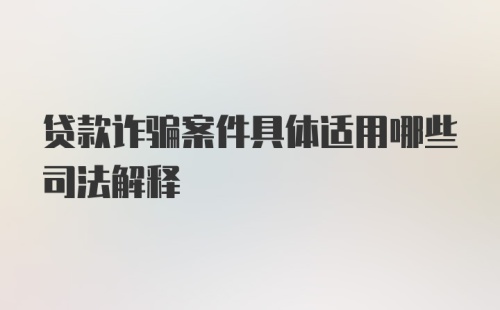 贷款诈骗案件具体适用哪些司法解释